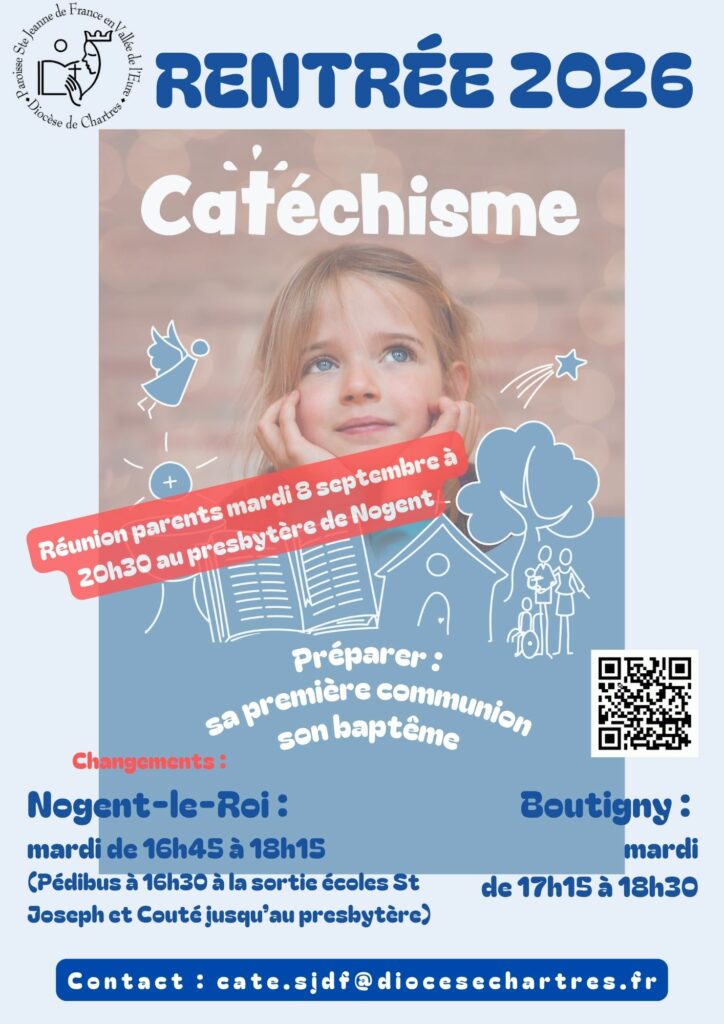 Paroisse Ste Jeanne de France en Vallée de l'Eure
Diocèse de Chartres

RENTRÉE 2026

Catéchisme

Réunion parents mardi 8 septembre à 20h30 au presbytère de Nogent

Préparer :
sa première communion
son baptême

Changements :

Nogent-le-Roi :
mardi de 16h45 à 18h15
(Pédibus à 16h30 à la sortie écoles St Joseph et Couté jusqu'au presbytère)

Boutigny :
mardi
de 17h15 à 18h30

Contact : cate.sjdf@diocesechartres.fr